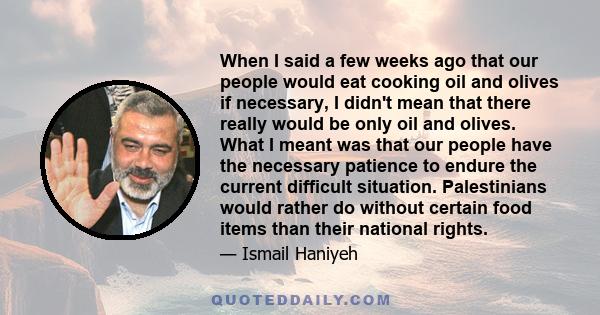 When I said a few weeks ago that our people would eat cooking oil and olives if necessary, I didn't mean that there really would be only oil and olives. What I meant was that our people have the necessary patience to endure the current difficult situation. Palestinians would rather do without certain food items than their national rights.

— Ismail Haniyeh

QUOTEDDAILY.COM